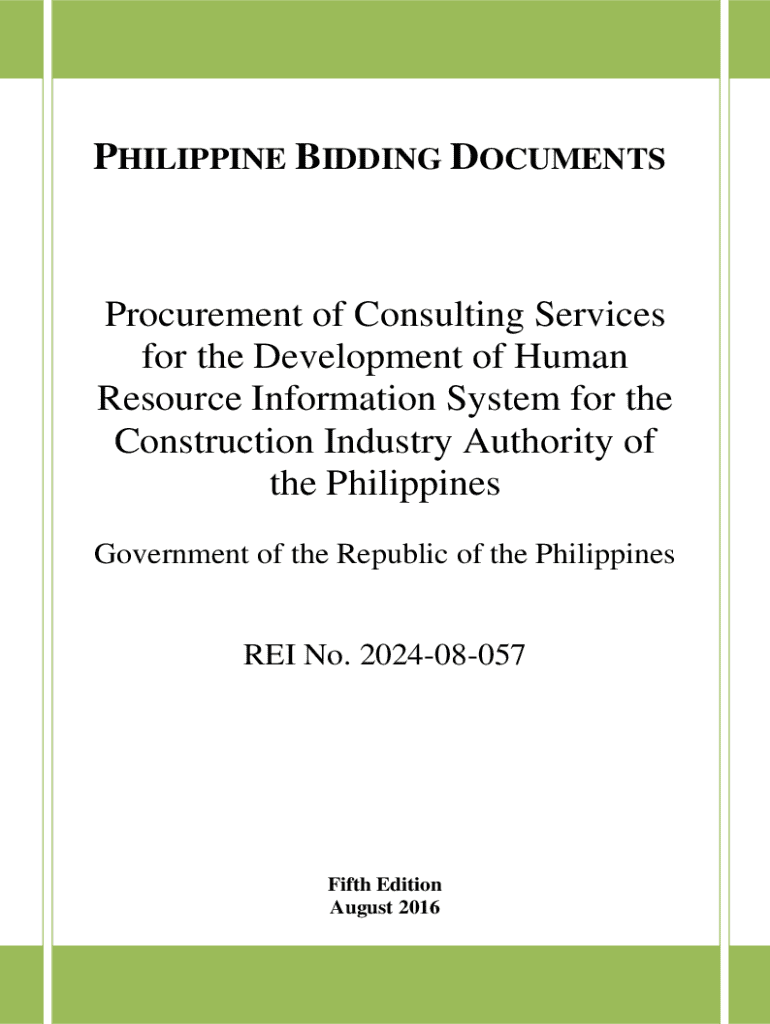 PHILIPPINE BIDDING DOCUMENTS

Procurement of Consulting Services for the Development of Human Resource Information System for the Construction Industry Authority of the Philippines

Government of the Republic of the Philippines

REI No. 2024-08-057

Fifth Edition
August 2016